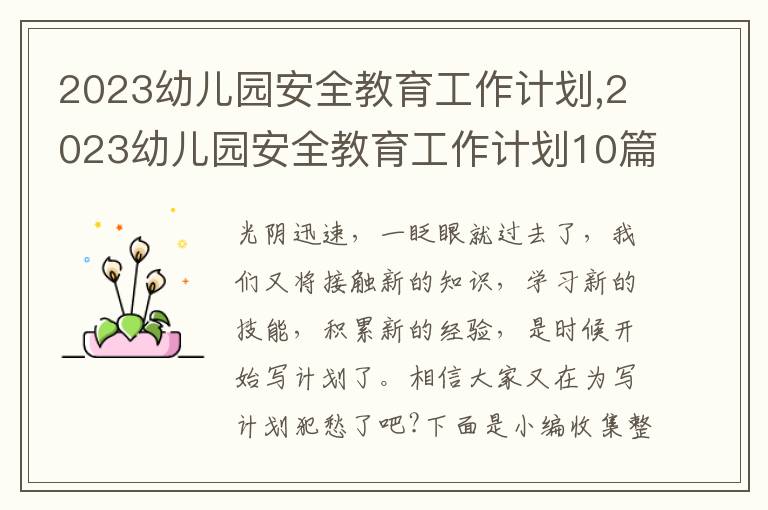 2023幼儿园安全教育工作计划,2023幼儿园安全教育工作计划10篇

光阴迅速，一眨眼就过去了，我们又将接触新的知识，学习新的技能，积累新的经验，是时候开始写计划了。相信大家又在为写计划犯愁了吧?下面是小编收集整